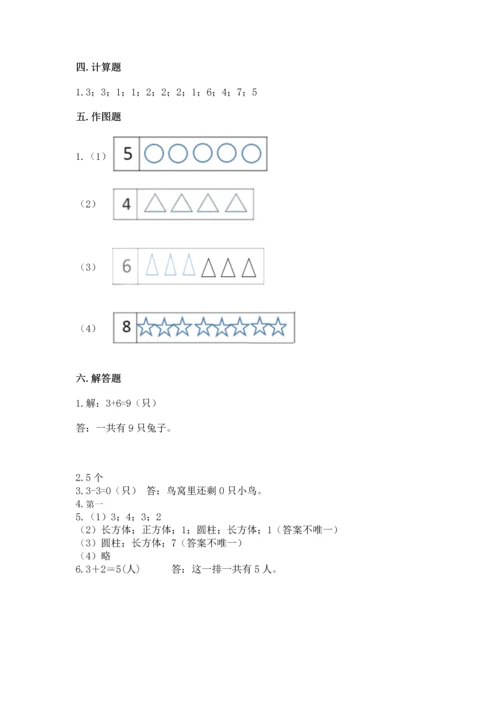 四. 计算题

1. 3；3；1；1；2；2；2；1；6；4；7；5

五. 作图题

1.（1） 5

（2） 4

（3） 6

（4） 8

六. 解答题

1. 解：3+6=9（只）

答：一共有 9 只兔子。

2. 5 个
3. 3-3=0（只） 答：鸟窝里还剩 0 只小鸟。
4. 第一
5.（1）3；4；3；2
（2）长方体；正方体；1；圆柱；长方体；1（答案不唯一）
（3）圆柱；长方体；7（答案不唯一）
（4）略
6. 3＋2＝5(人) 答：这一排一共有 5 人。